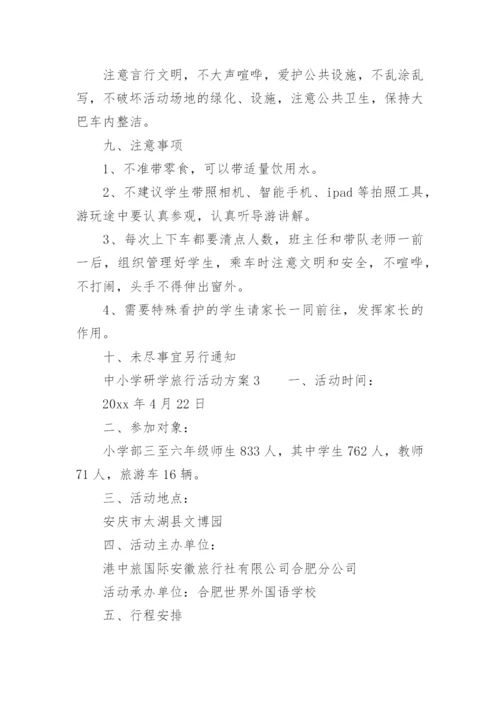 注意言行文明，不大声喧哗，爱护公共设施，不乱涂乱写，不破坏活动场地的绿化、设施，注意公共卫生，保持大巴车内整洁。

九、注意事项

1、不准带零食，可以带适量饮用水。

2、不建议学生带照相机、智能手机、ipad 等拍照工具，游玩途中要认真参观，认真听导游讲解。

3、每次上下车都要清点人数，班主任和带队老师一前一后，组织管理好学生，乘车时注意文明和安全，不喧哗，不打闹，头手不得伸出窗外。

4、需要特殊看护的学生请家长一同前往，发挥家长的作用。

十、未尽事宜另行通知

中小学研学旅行活动方案 3　　一、活动时间：

20xx 年 4 月 22 日

二、参加对象：

小学部三至六年级师生 833 人，其中学生 762 人，教师 71 人，旅游车 16 辆。

三、活动地点：

安庆市太湖县文博园

四、活动主办单位：

港中旅国际安徽旅行社有限公司合肥分公司

活动承办单位：合肥世界外国语学校

五、行程安排